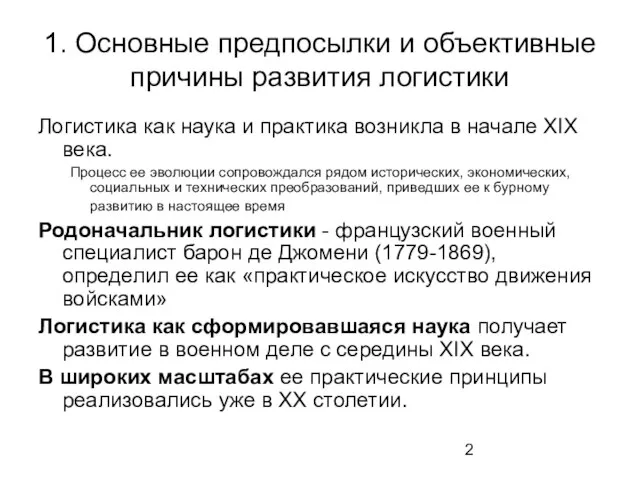 1. Основные предпосылки и объективные причины развития логистики

Логистика как наука и практика возникла в начале XIX века.

Процесс ее эволюции сопровождался рядом исторических, экономических, социальных и технических преобразований, приведших ее к бурному развитию в настоящее время

Родоначальник логистики - французский военный специалист барон де Джомени (1779-1869), определил ее как «практическое искусство движения войсками»

Логистика как сформировавшаяся наука получает развитие в военном деле с середины XIX века.

В широких масштабах ее практические принципы реализовались уже в XX столетии.

2